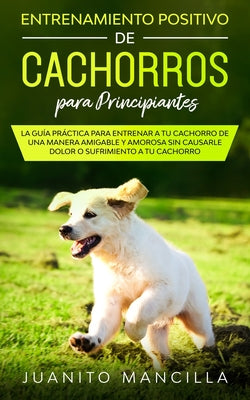 ENTRENAMIENTO POSITIVO
DE
CACHORROS
para Principiantes

LA GUÍA PRÁCTICA PARA ENTRENAR A TU CACHORRO DE UNA MANERA AMIGABLE Y AMOROSA SIN CAUSARLE DOLOR O SUFRIMIENTO A TU CACHORRO

JUANITO MANCILLA